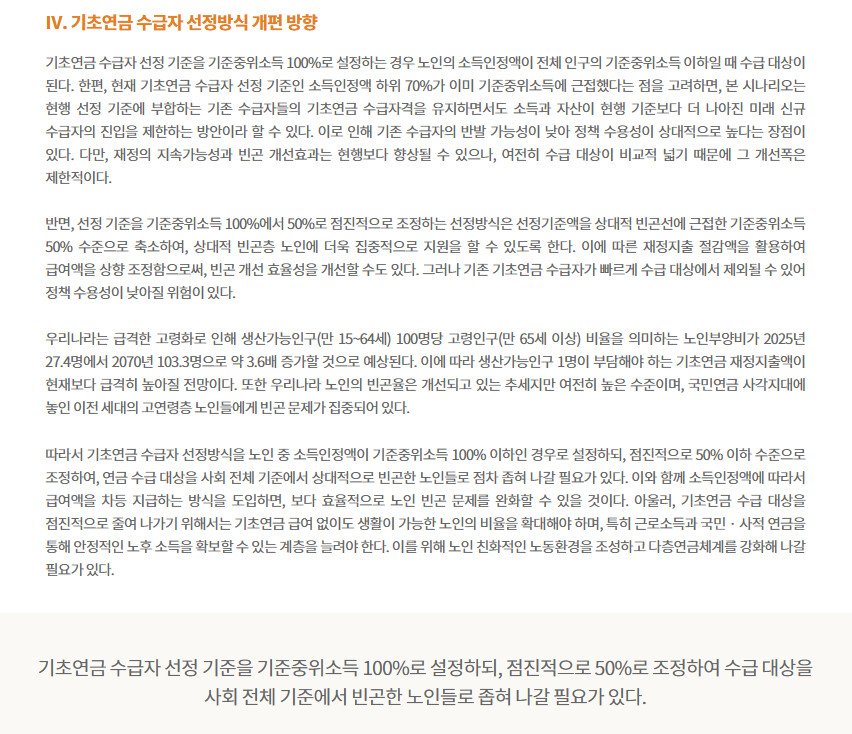 IV. 기초연금 수급자 선정방식 개편 방향

기초연금 수급자 선정 기준을 기준중위소득 100%로 설정하는 경우 노인의 소득인정액이 전체 인구의 기준중위소득 이하일 때 수급 대상이 된다. 한편, 현재 기초연금 수급자 선정 기준인 소득인정액 하위 70%가 이미 기준중위소득에 근접했다는 점을 고려하면, 본 시나리오는 현행 선정 기준에 부합하는 기존 수급자들의 기초연금 수급자격을 유지하면서도 소득과 자산이 현행 기준보다 더 나아진 미래 신규 수급자의 진입을 제한하는 방안이라 할 수 있다. 이로 인해 기존 수급자의 반발 가능성이 낮아 정책 수용성이 상대적으로 높다는 장점이 있다. 다만, 재정의 지속가능성과 빈곤 개선효과는 현행보다 향상될 수 있으나, 여전히 수급 대상이 비교적 넓기 때문에 그 개선폭은 제한적이다.

반면, 선정 기준을 기준중위소득 100%에서 50%로 점진적으로 조정하는 선정방식은 선정기준액을 상대적 빈곤선에 근접한 기준중위소득 50% 수준으로 축소하여, 상대적 빈곤층 노인에 더욱 집중적으로 지원을 할 수 있도록 한다. 이에 따른 재정지출 절감액을 활용하여 급여액을 상향 조정함으로써, 빈곤 개선 효율성을 개선할 수도 있다. 그러나 기존 기초연금 수급자가 빠르게 수급 대상에서 제외될 수 있어 정책 수용성이 낮아질 위험이 있다.

우리나라는 급격한 고령화로 인해 생산가능인구(만 15~64세) 100명당 고령인구(만 65세 이상) 비율을 의미하는 노인부양비가 2025년 27.4명에서 2070년 103.3명으로 약 3.6배 증가할 것으로 예상된다. 이에 따라 생산가능인구 1명이 부담해야 하는 기초연금 재정지출액이 현재보다 급격히 높아질 전망이다. 또한 우리나라 노인의 빈곤율은 개선되고 있는 추세지만 여전히 높은 수준이며, 국민연금 사각지대에 놓인 이전 세대의 고연령층 노인들에게 빈곤 문제가 집중되어 있다.

따라서 기초연금 수급자 선정방식을 노인 중 소득인정액이 기준중위소득 100% 이하인 경우로 설정하되, 점진적으로 50% 이하 수준으로 조정하여, 연금 수급 대상을 사회 전체 기준에서 상대적으로 빈곤한 노인들로 점차 좁혀 나갈 필요가 있다. 이와 함께 소득인정액에 따라서 급여액을 차등 지급하는 방식을 도입하면, 보다 효율적으로 노인 빈곤 문제를 완화할 수 있을 것이다. 아울러, 기초연금 수급 대상을 점진적으로 줄여 나가기 위해서는 기초연금 급여 없이도 생활이 가능한 노인의 비율을 확대해야 하며, 특히 근로소득과 국민 · 사적 연금을 통해 안정적인 노후 소득을 확보할 수 있는 계층을 늘려야 한다. 이를 위해 노인 친화적인 노동환경을 조성하고 다층연금체계를 강화해 나갈 필요가 있다.

기초연금 수급자 선정 기준을 기준중위소득 100%로 설정하되, 점진적으로 50%로 조정하여 수급 대상을 사회 전체 기준에서 빈곤한 노인들로 좁혀 나갈 필요가 있다.